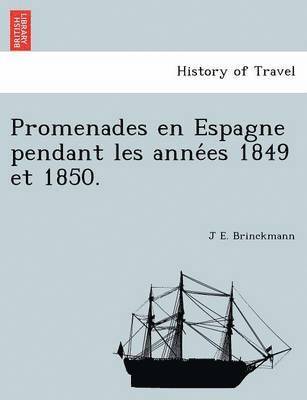 BRITISH LIBRARY

History of Travel

Promenades en Espagne pendant les années 1849 et 1850.

J E. Brinckmann